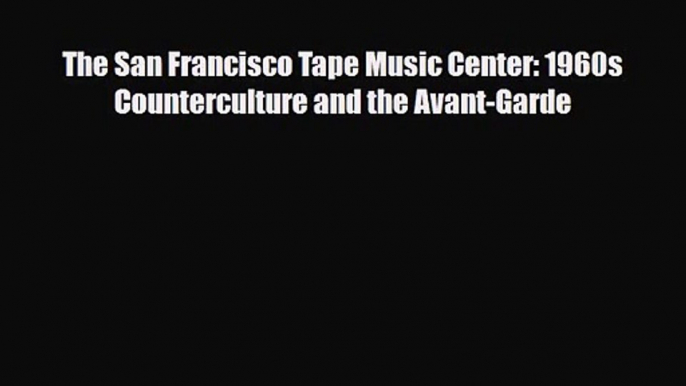 The San Francisco Tape Music Center: 1960s Counterculture and the Avant-Garde